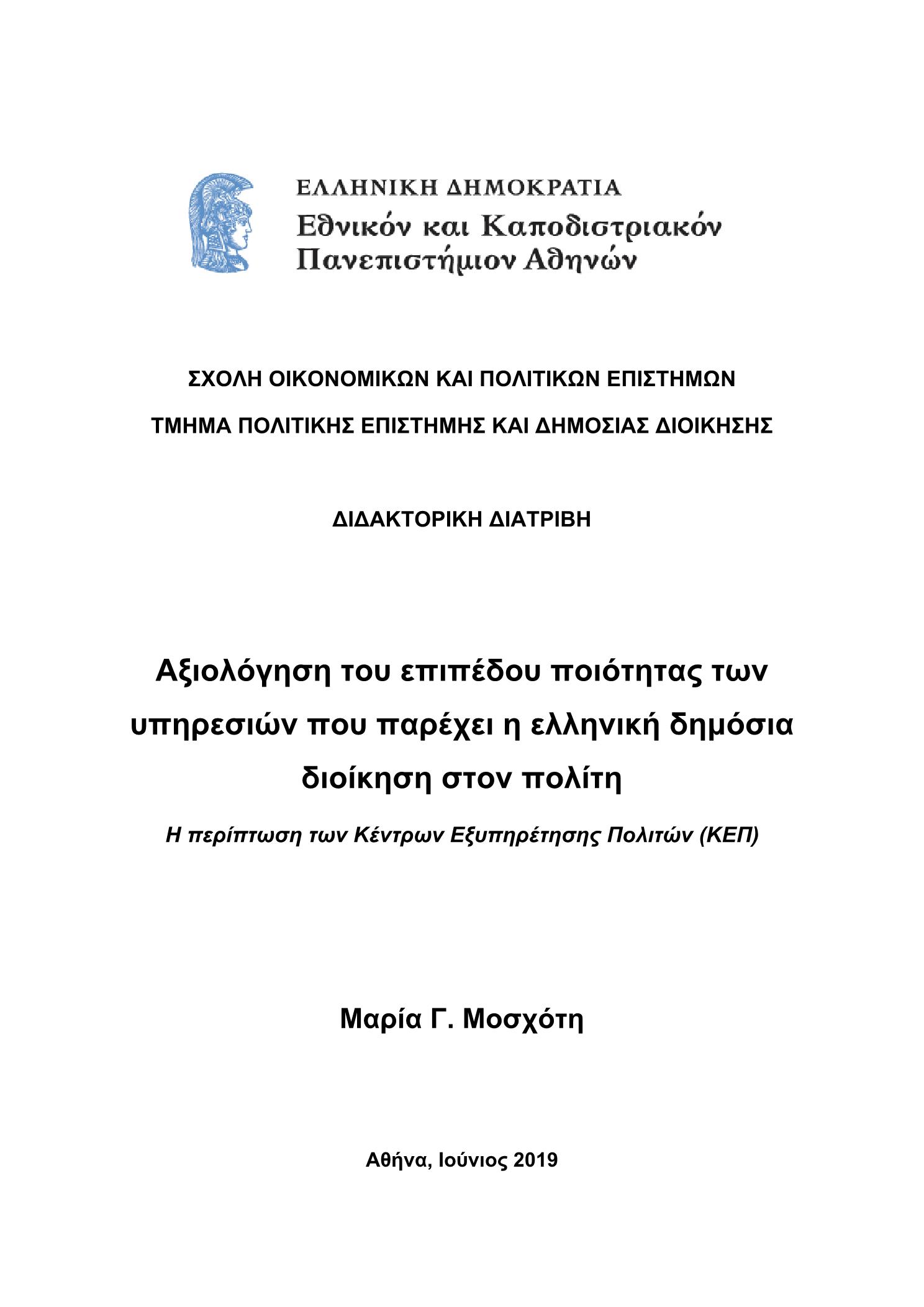 ΕΛΛΗΝΙΚΗ ΔΗΜΟΚΡΑΤΙΑ
Εθνικόν και Καποδιστριακόν Πανεπιστήμιον Αθηνών

ΣΧΟΛΗ ΟΙΚΟΝΟΜΙΚΩΝ ΚΑΙ ΠΟΛΙΤΙΚΩΝ ΕΠΙΣΤΗΜΩΝ

ΤΜΗΜΑ ΠΟΛΙΤΙΚΗΣ ΕΠΙΣΤΗΜΗΣ ΚΑΙ ΔΗΜΟΣΙΑΣ ΔΙΟΙΚΗΣΗΣ

ΔΙΔΑΚΤΟΡΙΚΗ ΔΙΑΤΡΙΒΗ

Αξιολόγηση του επιπέδου ποιότητας των υπηρεσιών που παρέχει η ελληνική δημόσια διοίκηση στον πολίτη

Η περίπτωση των Κέντρων Εξυπηρέτησης Πολιτών (ΚΕΠ)

Μαρία Γ. Μοσχότη

Αθήνα, Ιούνιος 2019